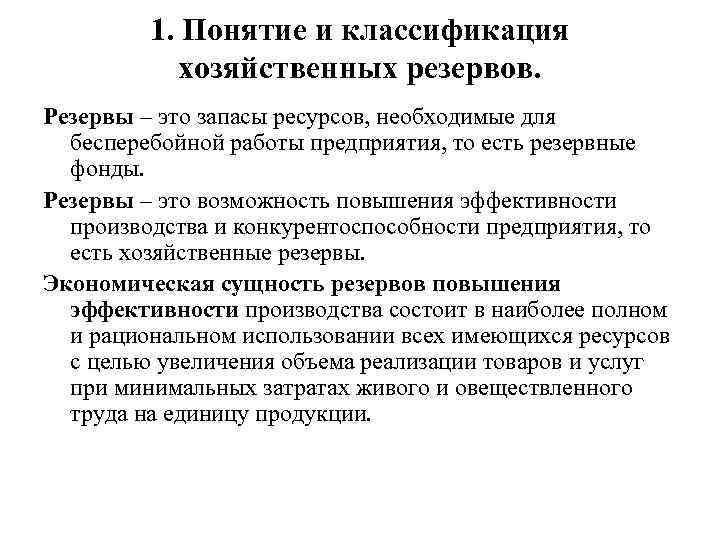 1. Понятие и классификация хозяйственных резервов.

Резервы – это запасы ресурсов, необходимые для бесперебойной работы предприятия, то есть резервные фонды.

Резервы – это возможность повышения эффективности производства и конкурентоспособности предприятия, то есть хозяйственные резервы.

Экономическая сущность резервов повышения эффективности производства состоит в наиболее полном и рациональном использовании всех имеющихся ресурсов с целью увеличения объема реализации товаров и услуг при минимальных затратах живого и овеществленного труда на единицу продукции.